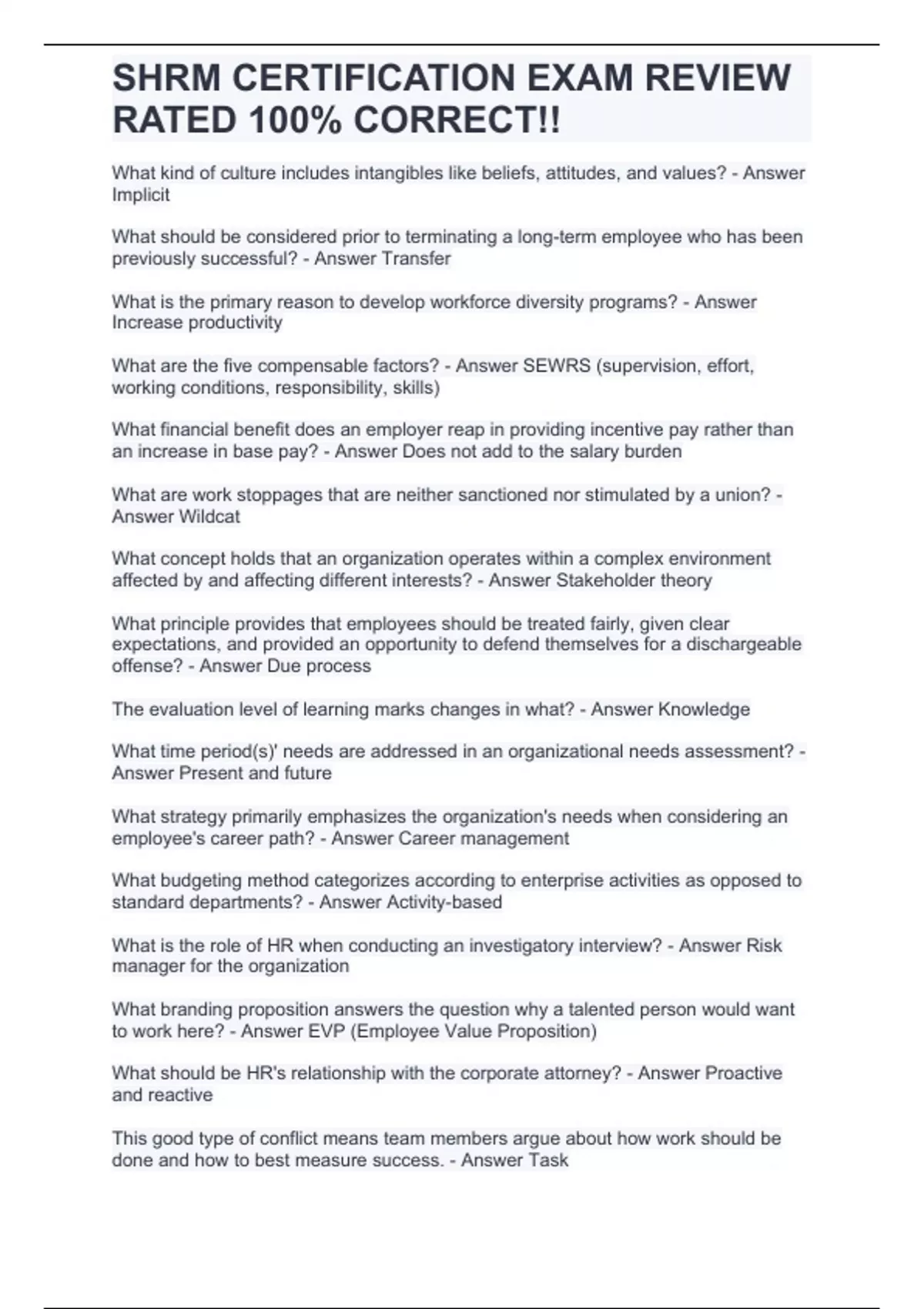 SHRM CERTIFICATION EXAM REVIEW RATED 100% CORRECT!!

What kind of culture includes intangibles like beliefs, attitudes, and values? - Answer Implicit

What should be considered prior to terminating a long-term employee who has been previously successful? - Answer Transfer

What is the primary reason to develop workforce diversity programs? - Answer Increase productivity

What are the five compensable factors? - Answer SEWRS (supervision, effort, working conditions, responsibility, skills)

What financial benefit does an employer reap in providing incentive pay rather than an increase in base pay? - Answer Does not add to the salary burden

What are work stoppages that are neither sanctioned nor stimulated by a union? - Answer Wildcat

What concept holds that an organization operates within a complex environment affected by and affecting different interests? - Answer Stakeholder theory

What principle provides that employees should be treated fairly, given clear expectations, and provided an opportunity to defend themselves for a dischargeable offense? - Answer Due process

The evaluation level of learning marks changes in what? - Answer Knowledge

What time period(s)' needs are addressed in an organizational needs assessment? - Answer Present and future

What strategy primarily emphasizes the organization's needs when considering an employee's career path? - Answer Career management

What budgeting method categorizes according to enterprise activities as opposed to standard departments? - Answer Activity-based

What is the role of HR when conducting an investigatory interview? - Answer Risk manager for the organization

What branding proposition answers the question why a talented person would want to work here? - Answer EVP (Employee Value Proposition)

What should be HR's relationship with the corporate attorney? - Answer Proactive and reactive

This good type of conflict means team members argue about how work should be done and how to best measure success. - Answer Task